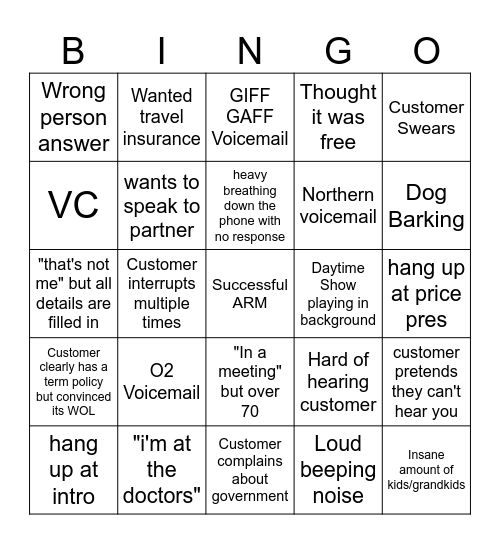 | B | I | N | G | O |
|---|---|---|---|---|
| Wrong person answer | Wanted travel insurance | GIFF GAFF Voicemail | Thought it was free | Customer Swears |
| VC | wants to speak to partner | heavy breathing down the phone with no response | Northern voicemail | Dog Barking |
| "that's not me" but all details are filled in | Customer interrupts multiple times | Successful ARM | Daytime Show playing in background | hang up at price pres |
| Customer clearly has a term policy but convinced its WOL | O2 Voicemail | "In a meeting" but over 70 | Hard of hearing customer | customer pretends they can't hear you |
| hang up at intro | "i'm at the doctors" | Customer complains about government | Loud beeping noise | Insane amount of kids/grandkids |